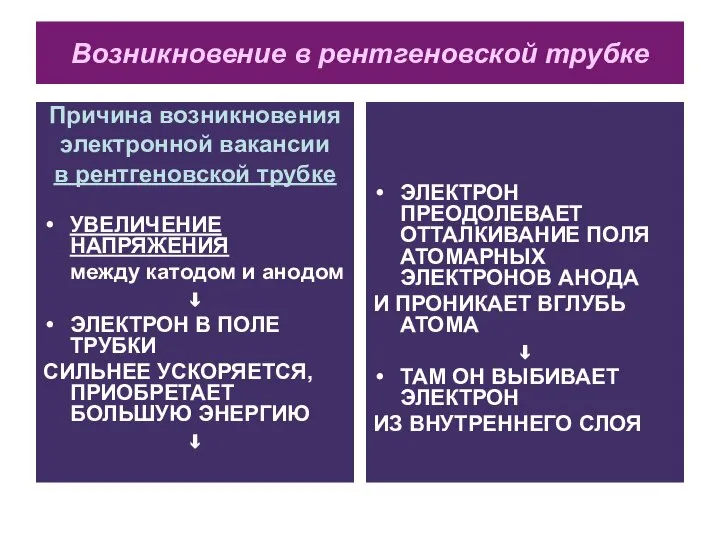 Возникновение в рентгеновской трубке

Причина возникновения электронной вакансии в рентгеновской трубке

• УВЕЛИЧЕНИЕ НАПРЯЖЕНИЯ между катодом и анодом

↓

• ЭЛЕКТРОН В ПОЛЕ ТРУБКИ СИЛЬНЕЕ УСКОРЯЕТСЯ, ПРИОБРЕТАЕТ БОЛЬШУЮ ЭНЕРГИЮ

↓

• ЭЛЕКТРОН ПРЕОДОЛЕВАЕТ ОТТАЛКИВАНИЕ ПОЛЯ АТОМАРНЫХ ЭЛЕКТРОНОВ АНОДА И ПРОНИКАЕТ ВГЛУБЬ АТОМА

↓

• ТАМ ОН ВЫБИВАЕТ ЭЛЕКТРОН ИЗ ВНУТРЕННЕГО СЛОЯ